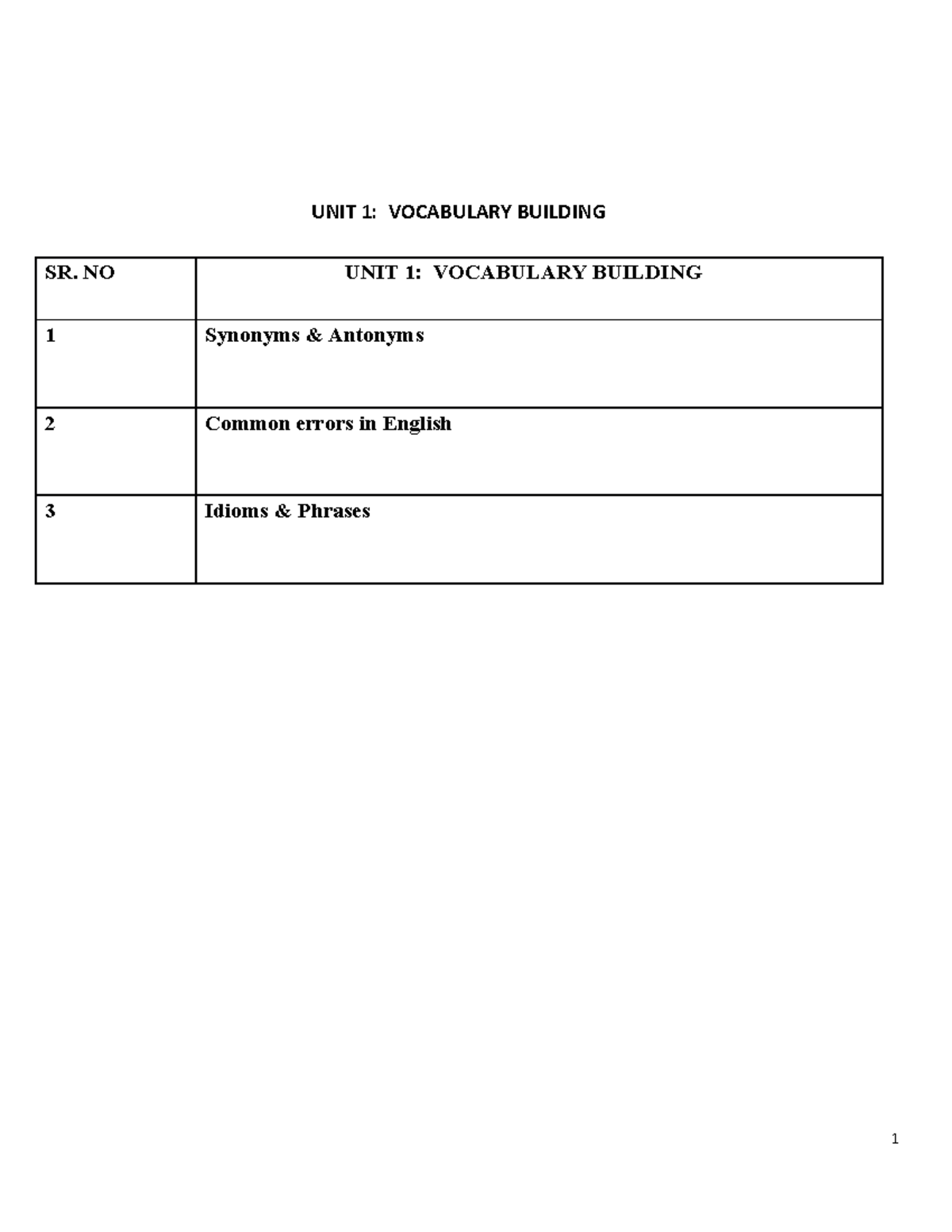 UNIT 1: VOCABULARY BUILDING

| SR. NO | UNIT 1: VOCABULARY BUILDING |
|---|---|
| 1 | Synonyms & Antonyms |
| 2 | Common errors in English |
| 3 | Idioms & Phrases |

1